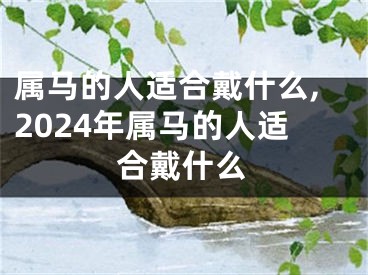 属马的人适合戴什么，2024年属马的人适合戴什么